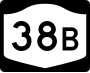 38B